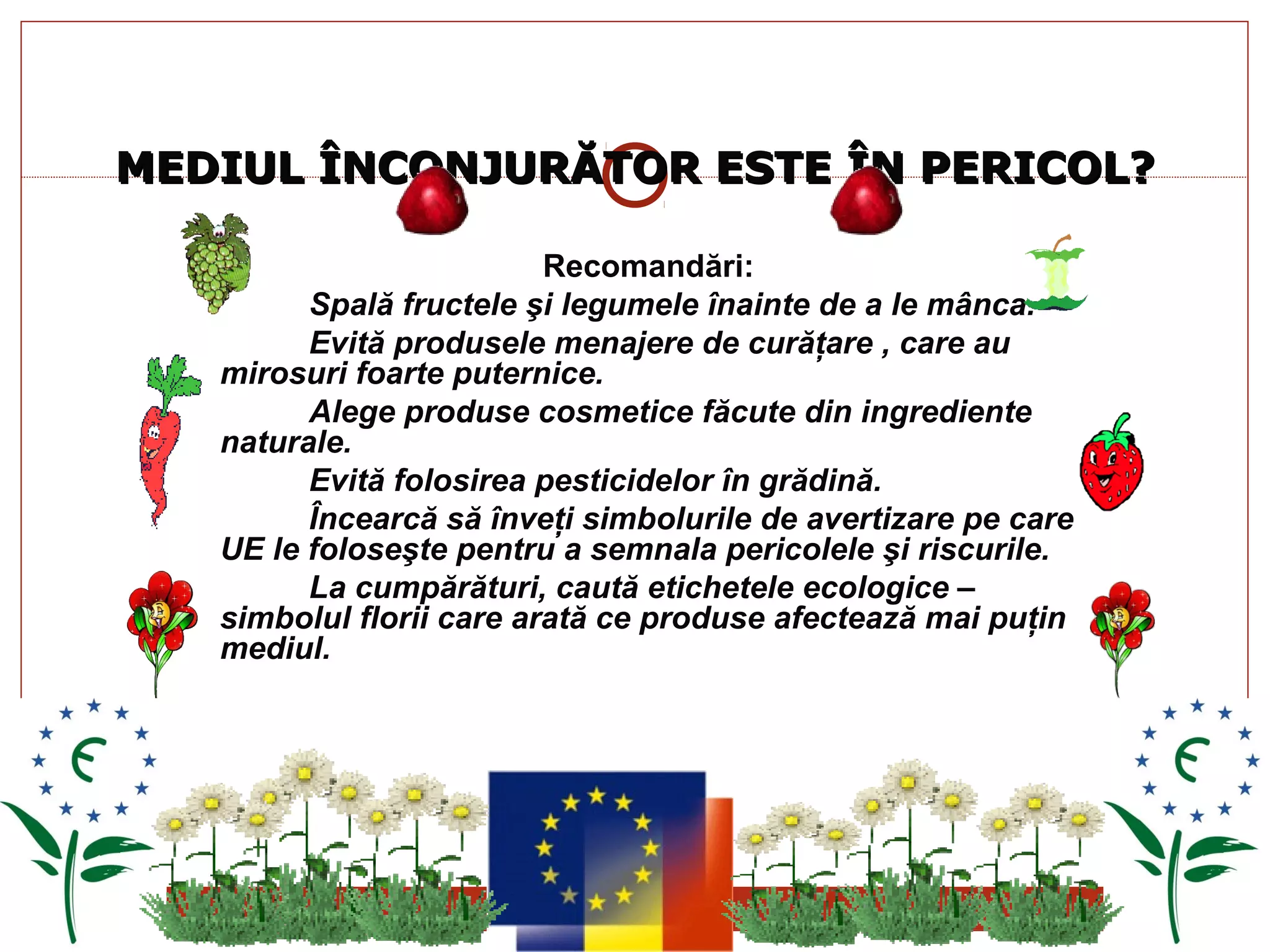 MEDIUL ÎNCONJURĂTOR ESTE ÎN PERICOL?

Recomandări:

Spală fructele şi legumele înainte de a le mânca.

Evită produsele menajere de curățare , care au mirosuri foarte puternice.

Alege produse cosmetice făcute din ingrediente naturale.

Evită folosirea pesticidelor în grădină.

Încearcă să înveți simbolurile de avertizare pe care UE le foloseşte pentru a semnala pericolele şi riscurile.

La cumpărături, caută etichetele ecologice – simbolul florii care arată ce produse afectează mai puțin mediul.